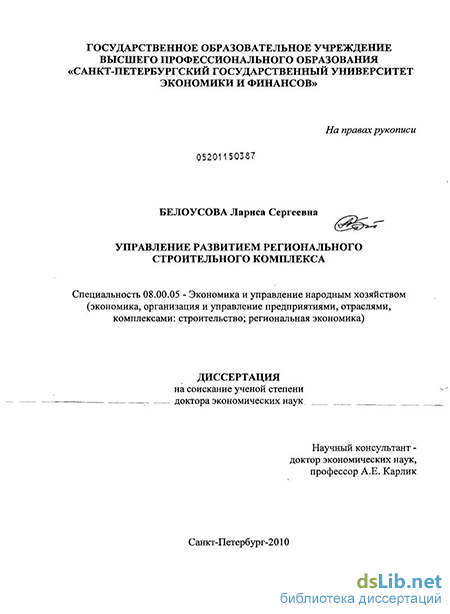 ГОСУДАРСТВЕННОЕ ОБРАЗОВАТЕЛЬНОЕ УЧРЕЖДЕНИЕ
ВЫСШЕГО ПРОФЕССИОНАЛЬНОГО ОБРАЗОВАНИЯ
«САНКТ-ПЕТЕРБУРГСКИЙ ГОСУДАРСТВЕННЫЙ УНИВЕРСИТЕТ
ЭКОНОМИКИ И ФИНАНСОВ»

На правах рукописи

05201150387

БЕЛОУСОВА Лариса Сергеевна

УПРАВЛЕНИЕ РАЗВИТИЕМ РЕГИОНАЛЬНОГО
СТРОИТЕЛЬНОГО КОМПЛЕКСА

Специальность 08.00.05 - Экономика и управление народным хозяйством (экономика, организация и управление предприятиями, отраслями, комплексами: строительство; региональная экономика)

ДИССЕРТАЦИЯ
на соискание ученой степени
доктора экономических наук

Научный консультант -
доктор экономических наук,
профессор А.Е. Карлик

Санкт-Петербург-2010

dsLib.net
библиотека диссертаций